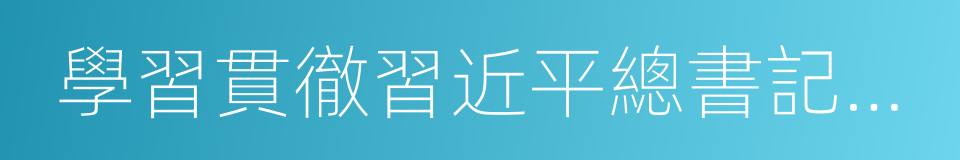 學習貫徹習近平總書記...